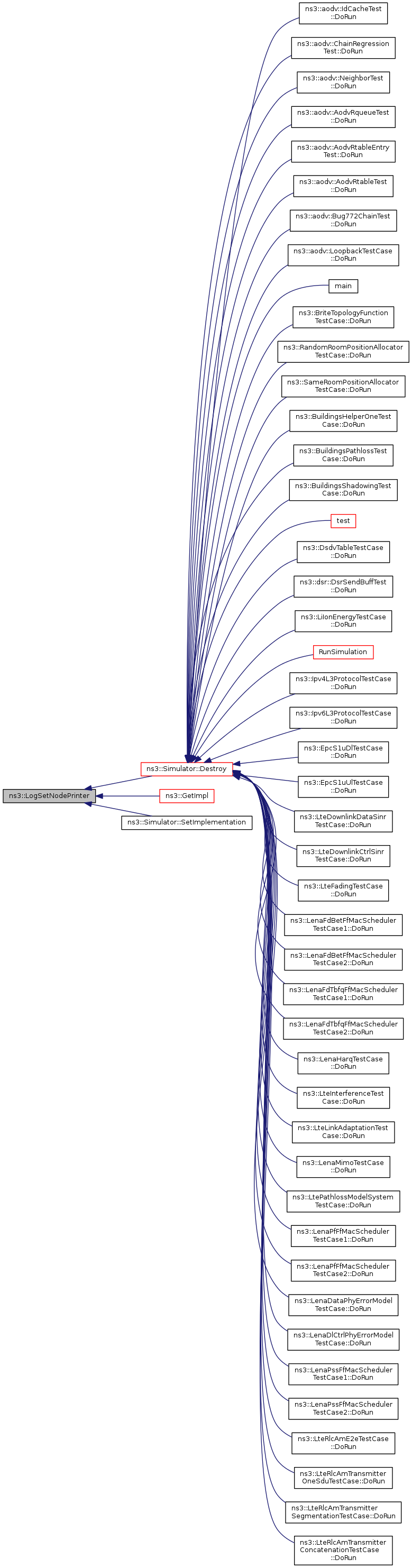 ns3::LogSetNodePrinter

ns3::Simulator::Destroy

ns3::GetImpl

ns3::Simulator::SetImplementation

ns3::aodv::IdCacheTest ::DoRun

ns3::aodv::ChainRegression Test::DoRun

ns3::aodv::NeighborTest ::DoRun

ns3::aodv::AodvRqueueTest ::DoRun

ns3::aodv::AodvRtableEntry Test::DoRun

ns3::aodv::AodvRtableTest ::DoRun

ns3::aodv::Bug772ChainTest ::DoRun

ns3::aodv::LoopbackTestCase ::DoRun

main

ns3::BriteTopologyFunction TestCase::DoRun

ns3::RandomRoomPositionAllocator TestCase::DoRun

ns3::SameRoomPositionAllocator TestCase::DoRun

ns3::BuildingsHelperOneTest Case::DoRun

ns3::BuildingsPathlossTest Case::DoRun

ns3::BuildingsShadowingTest Case::DoRun

test

ns3::DsdvTableTestCase ::DoRun

ns3::dsr::DsrSendBuffTest ::DoRun

ns3::LiIonEnergyTestCase ::DoRun

RunSimulation

ns3::Ipv4L3ProtocolTestCase ::DoRun

ns3::Ipv6L3ProtocolTestCase ::DoRun

ns3::EpcS1uDlTestCase ::DoRun

ns3::EpcS1uUlTestCase ::DoRun

ns3::LteDownlinkDataSinr TestCase::DoRun

ns3::LteDownlinkCtrlSinr TestCase::DoRun

ns3::LteFadingTestCase ::DoRun

ns3::LenaFdBetFfMacScheduler TestCase1::DoRun

ns3::LenaFdBetFfMacScheduler TestCase2::DoRun

ns3::LenaFdTbfqFfMacScheduler TestCase1::DoRun

ns3::LenaFdTbfqFfMacScheduler TestCase2::DoRun

ns3::LenaHarqTestCase ::DoRun

ns3::LteInterferenceTest Case::DoRun

ns3::LteLinkAdaptationTest Case::DoRun

ns3::LenaMimoTestCase ::DoRun

ns3::LtePathlossModelSystem TestCase::DoRun

ns3::LenaPfFfMacScheduler TestCase1::DoRun

ns3::LenaPfFfMacScheduler TestCase2::DoRun

ns3::LenaDataPhyErrorModel TestCase::DoRun

ns3::LenaDlCtrlPhyErrorModel TestCase::DoRun

ns3::LenaPssFfMacScheduler TestCase1::DoRun

ns3::LenaPssFfMacScheduler TestCase2::DoRun

ns3::LteRlcAmE2eTestCase ::DoRun

ns3::LteRlcAmTransmitter OneSduTestCase::DoRun

ns3::LteRlcAmTransmitter SegmentationTestCase::DoRun

ns3::LteRlcAmTransmitter ConcatenationTestCase ::DoRun